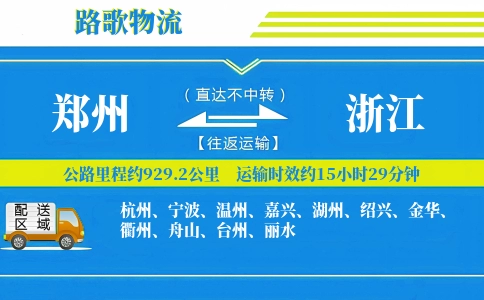 路歌物流

郑州

（直达不中转）

【往返运输】

浙江

公路里程约929.2公里　运输时效约15小时29分钟

配送区域

杭州、宁波、温州、嘉兴、湖州、绍兴、金华、衢州、舟山、台州、丽水